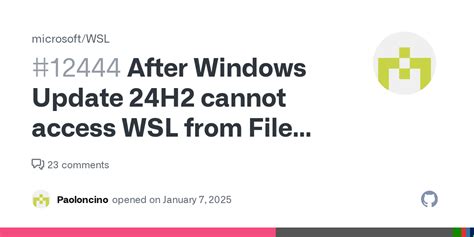 microsoft/WSL

#12444 After Windows Update 24H2 cannot access WSL from File...

23 comments

Paoloncino opened on January 7, 2025